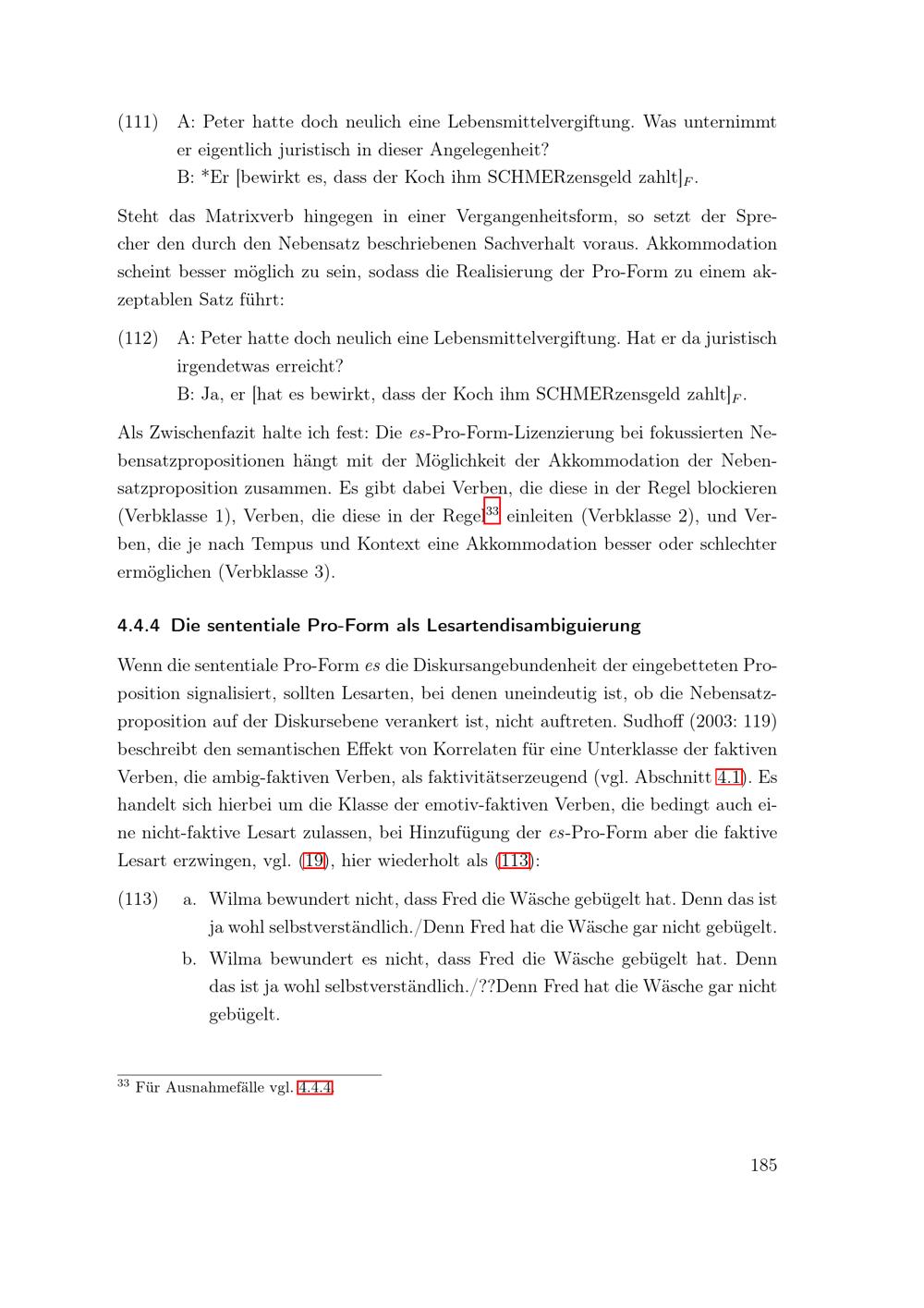 (111) A: Peter hatte doch neulich eine Lebensmittelvergiftung. Was unternimmt er eigentlich juristisch in dieser Angelegenheit?
B: *Er [bewirkt es, dass der Koch ihm SCHMERzensgeld zahlt]$_F$.

Steht das Matrixverb hingegen in einer Vergangenheitsform, so setzt der Sprecher den durch den Nebensatz beschriebenen Sachverhalt voraus. Akkommodation scheint besser möglich zu sein, sodass die Realisierung der Pro-Form zu einem akzeptablen Satz führt:

(112) A: Peter hatte doch neulich eine Lebensmittelvergiftung. Hat er da juristisch irgendetwas erreicht?
B: Ja, er [hat es bewirkt, dass der Koch ihm SCHMERzensgeld zahlt]$_F$.

Als Zwischenfazit halte ich fest: Die es-Pro-Form-Lizenzierung bei fokussierten Nebensatzpropositionen hängt mit der Möglichkeit der Akkommodation der Nebensatzproposition zusammen. Es gibt dabei Verben, die diese in der Regel blockieren (Verbklasse 1), Verben, die diese in der Regel$^{33}$ einleiten (Verbklasse 2), und Verben, die je nach Tempus und Kontext eine Akkommodation besser oder schlechter ermöglichen (Verbklasse 3).

4.4.4 Die sententiale Pro-Form als Lesartendisambiguierung

Wenn die sententiale Pro-Form es die Diskursangebundenheit der eingebetteten Proposition signalisiert, sollten Lesarten, bei denen uneindeutig ist, ob die Nebensatzproposition auf der Diskursebene verankert ist, nicht auftreten. Sudhoff (2003: 119) beschreibt den semantischen Effekt von Korrelaten für eine Unterklasse der faktiven Verben, die ambig-faktiven Verben, als faktivitätserzeugend (vgl. Abschnitt 4.1). Es handelt sich hierbei um die Klasse der emotiv-faktiven Verben, die bedingt auch eine nicht-faktive Lesart zulassen, bei Hinzufügung der es-Pro-Form aber die faktive Lesart erzwingen, vgl. (19), hier wiederholt als (113):

(113) a. Wilma bewundert nicht, dass Fred die Wäsche gebügelt hat. Denn das ist ja wohl selbstverständlich./Denn Fred hat die Wäsche gar nicht gebügelt.
b. Wilma bewundert es nicht, dass Fred die Wäsche gebügelt hat. Denn das ist ja wohl selbstverständlich./??Denn Fred hat die Wäsche gar nicht gebügelt.

$^{33}$ Für Ausnahmefälle vgl. 4.4.4.

185